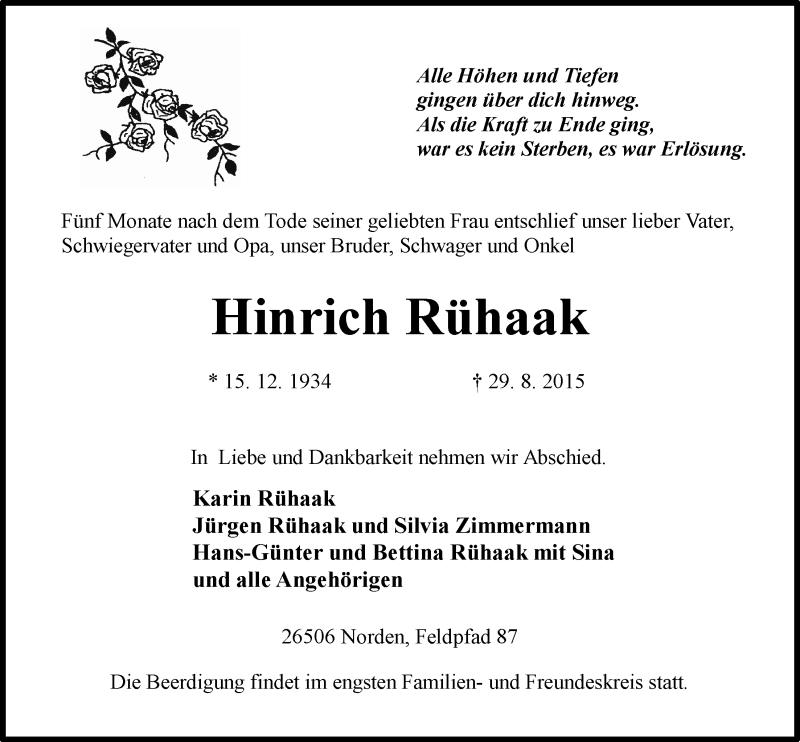 Alle Höhen und Tiefen
gingen über dich hinweg.
Als die Kraft zu Ende ging,
war es kein Sterben, es war Erlösung.

Fünf Monate nach dem Tode seiner geliebten Frau entschlief unser lieber Vater, Schwiegervater und Opa, unser Bruder, Schwager und Onkel

Hinrich Rühaak

* 15. 12. 1934 † 29. 8. 2015

In Liebe und Dankbarkeit nehmen wir Abschied.

Karin Rühaak
Jürgen Rühaak und Silvia Zimmermann
Hans-Günter und Bettina Rühaak mit Sina
und alle Angehörigen

26506 Norden, Feldpfad 87

Die Beerdigung findet im engsten Familien- und Freundeskreis statt.